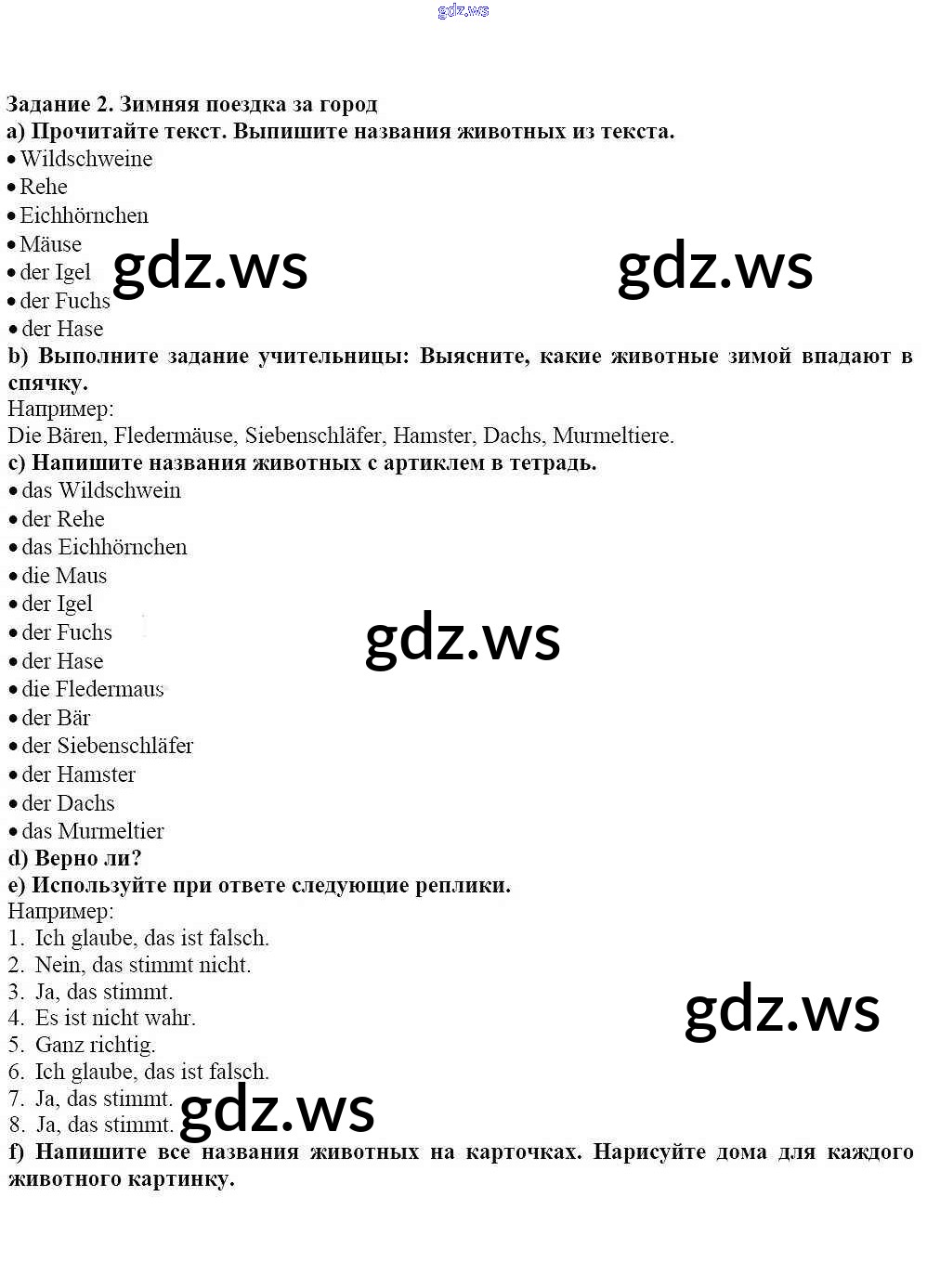 Задание 2. Зимняя поездка за город
a) Прочитайте текст. Выпишите названия животных из текста.
• Wildschweine
• Rehe
• Eichhörnchen
• Mäuse
• der Igel
• der Fuchs
• der Hase
b) Выполните задание учительницы: Выясните, какие животные зимой впадают в спячку.
Например:
Die Bären, Fledermäuse, Siebenschläfer, Hamster, Dachs, Murmeltiere.
c) Напишите названия животных с артиклем в тетрадь.
• das Wildschwein
• der Rehe
• das Eichhörnchen
• die Maus
• der Igel
• der Fuchs
• der Hase
• die Fledermaus
• der Bär
• der Siebenschläfer
• der Hamster
• der Dachs
• das Murmeltier
d) Верно ли?
e) Используйте при ответе следующие реплики.
Например:
1. Ich glaube, das ist falsch.
2. Nein, das stimmt nicht.
3. Ja, das stimmt.
4. Es ist nicht wahr.
5. Ganz richtig.
6. Ich glaube, das ist falsch.
7. Ja, das stimmt.
8. Ja, das stimmt.
f) Напишите все названия животных на карточках. Нарисуйте дома для каждого животного картинку.

gdz.ws